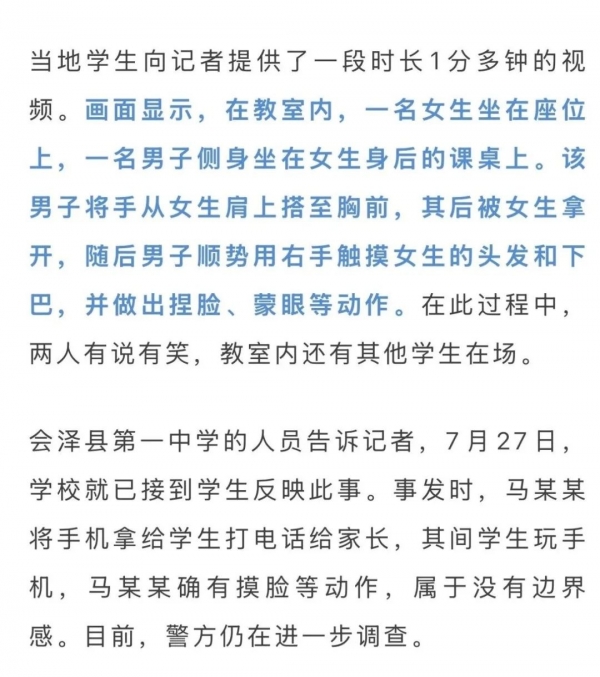 当地学生向记者提供了一段时长1分多钟的视频。画面显示，在教室内，一名女生坐在座位上，一名男子侧身坐在女生身后的课桌上。该男子将手从女生肩上搭至胸前，其后被女生拿开，随后男子顺势用右手触摸女生的头发和下巴，并做出捏脸、蒙眼等动作。在此过程中，两人有说有笑，教室内还有其他学生在场。

会泽县第一中学的人员告诉记者，7月27日，学校就已接到学生反映此事。事发时，马某某将手机拿给学生打电话给家长，其间学生玩手机，马某某确有摸脸等动作，属于没有边界感。目前，警方仍在进一步调查。